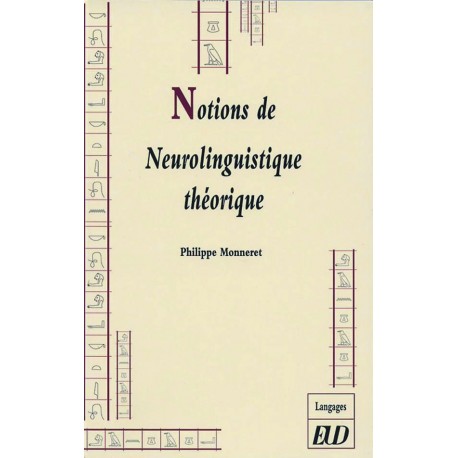 Notions de Neurolinguistique théorique

Philippe Monneret

Langages

EUD